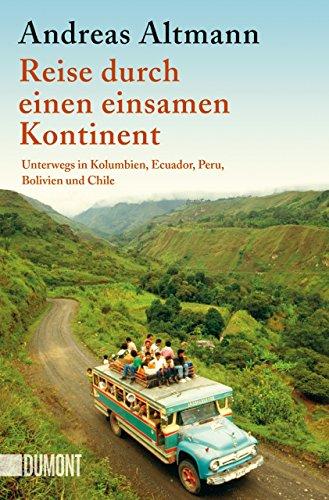 Andreas Altmann

Reise durch einen einsamen Kontinent

Unterwegs in Kolumbien, Ecuador, Peru, Bolivien und Chile

DUMONT